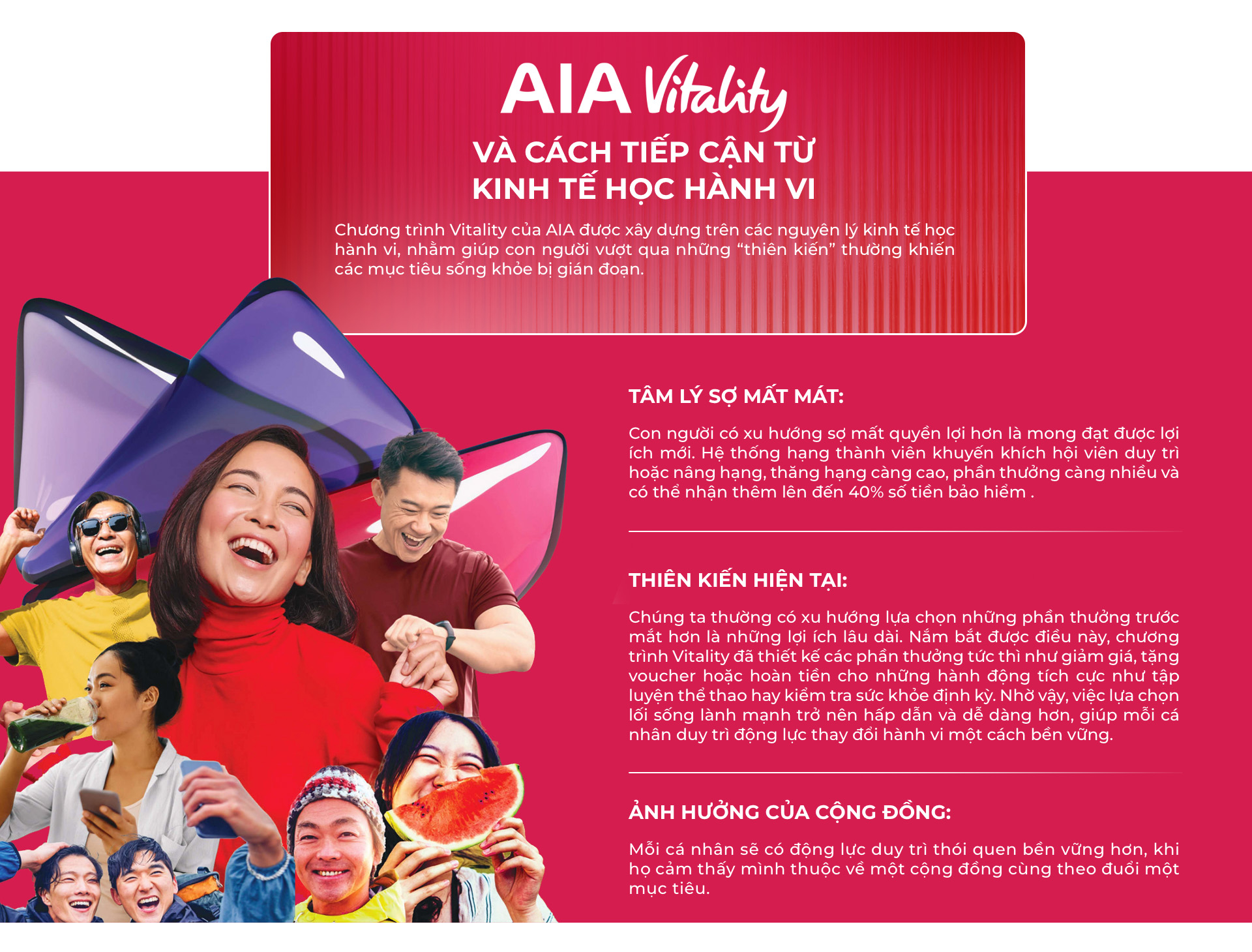 AIA Vitality

VÀ CÁCH TIẾP CẬN TỪ KINH TẾ HỌC HÀNH VI

Chương trình Vitality của AIA được xây dựng trên các nguyên lý kinh tế học hành vi, nhằm giúp con người vượt qua những “thiên kiến” thường khiến các mục tiêu sống khỏe bị gián đoạn.

TÂM LÝ SỢ MẤT MÁT:

Con người có xu hướng sợ mất quyền lợi hơn là mong đạt được lợi ích mới. Hệ thống hạng thành viên khuyến khích hội viên duy trì hoặc nâng hạng, thăng hạng càng cao, phần thưởng càng nhiều và có thể nhận thêm lên đến 40% số tiền bảo hiểm .

THIÊN KIẾN HIỆN TẠI:

Chúng ta thường có xu hướng lựa chọn những phần thưởng trước mắt hơn là những lợi ích lâu dài. Nắm bắt được điều này, chương trình Vitality đã thiết kế các phần thưởng tức thì như giảm giá, tặng voucher hoặc hoàn tiền cho những hành động tích cực như tập luyện thể thao hay kiểm tra sức khỏe định kỳ. Nhờ vậy, việc lựa chọn lối sống lành mạnh trở nên hấp dẫn và dễ dàng hơn, giúp mỗi cá nhân duy trì động lực thay đổi hành vi một cách bền vững.

ẢNH HƯỞNG CỦA CỘNG ĐỒNG:

Mỗi cá nhân sẽ có động lực duy trì thói quen bền vững hơn, khi họ cảm thấy mình thuộc về một cộng đồng cùng theo đuổi một mục tiêu.